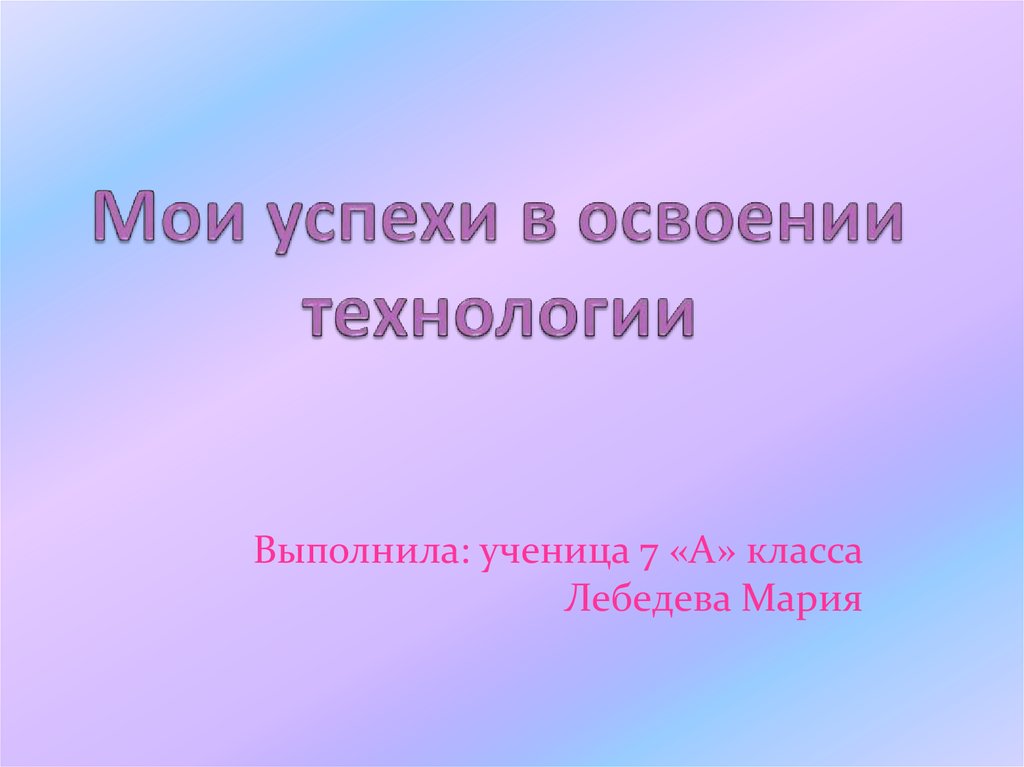 Мои успехи в освоении технологии

Выполнила: ученица 7 «А» класса
Лебедева Мария